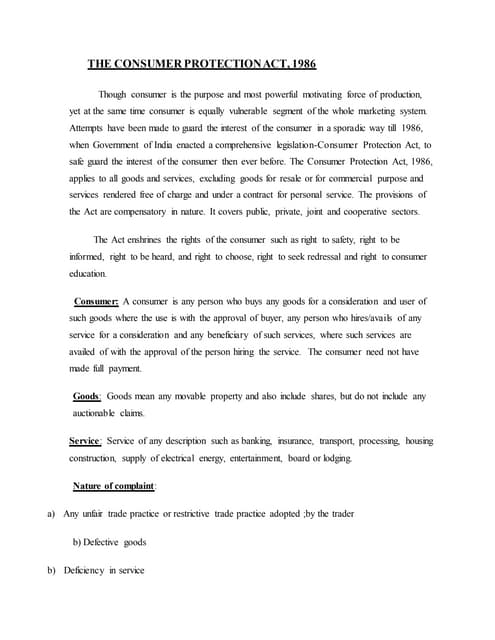 THE CONSUMER PROTECTION ACT, 1986

Though consumer is the purpose and most powerful motivating force of production, yet at the same time consumer is equally vulnerable segment of the whole marketing system. Attempts have been made to guard the interest of the consumer in a sporadic way till 1986, when Government of India enacted a comprehensive legislation-Consumer Protection Act, to safe guard the interest of the consumer then ever before. The Consumer Protection Act, 1986, applies to all goods and services, excluding goods for resale or for commercial purpose and services rendered free of charge and under a contract for personal service. The provisions of the Act are compensatory in nature. It covers public, private, joint and cooperative sectors.

The Act enshrines the rights of the consumer such as right to safety, right to be informed, right to be heard, and right to choose, right to seek redressal and right to consumer education.

Consumer: A consumer is any person who buys any goods for a consideration and user of such goods where the use is with the approval of buyer, any person who hires/avails of any service for a consideration and any beneficiary of such services, where such services are availed of with the approval of the person hiring the service. The consumer need not have made full payment.

Goods: Goods mean any movable property and also include shares, but do not include any auctionable claims.

Service: Service of any description such as banking, insurance, transport, processing, housing construction, supply of electrical energy, entertainment, board or lodging.

Nature of complaint:

a) Any unfair trade practice or restrictive trade practice adopted ;by the trader

b) Defective goods

b) Deficiency in service